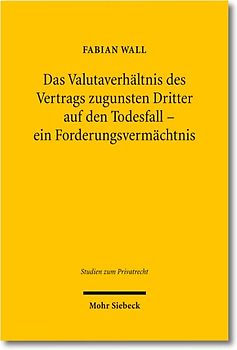 FABIAN WALL

Das Valutaverhältnis des Vertrags zugunsten Dritter auf den Todesfall – ein Forderungsvermächtnis

Studien zum Privatrecht

Mohr Siebeck